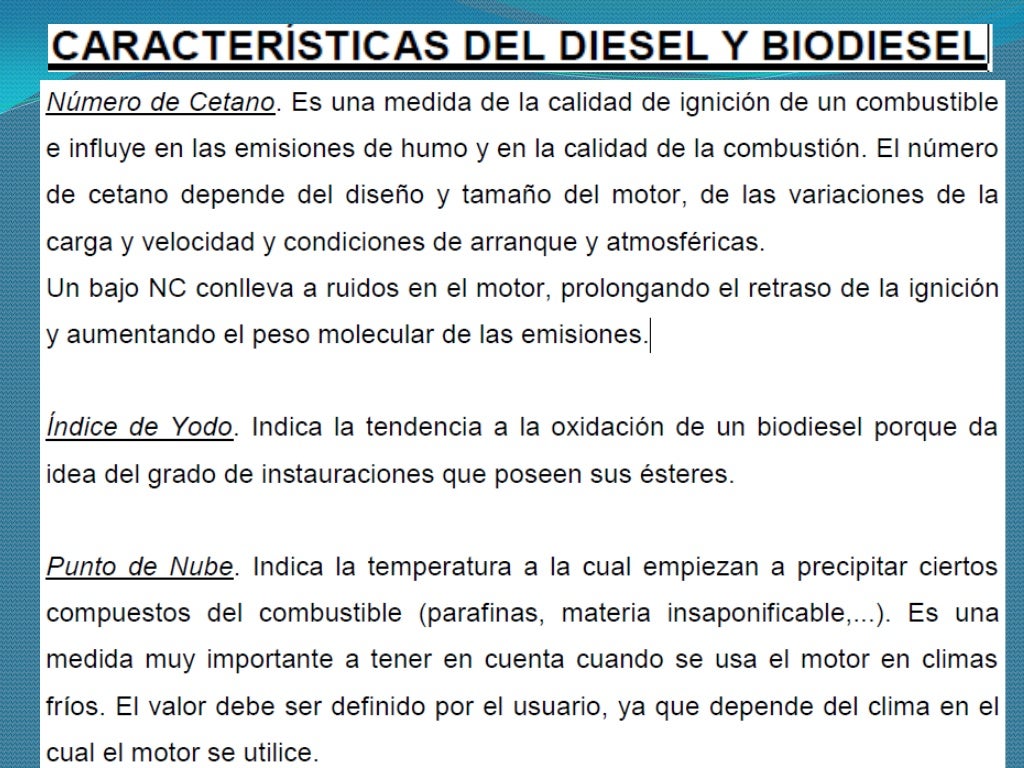 CARACTERÍSTICAS DEL DIESEL Y BIODIESEL

Número de Cetano. Es una medida de la calidad de ignición de un combustible e influye en las emisiones de humo y en la calidad de la combustión. El número de cetano depende del diseño y tamaño del motor, de las variaciones de la carga y velocidad y condiciones de arranque y atmosféricas.
Un bajo NC conlleva a ruidos en el motor, prolongando el retraso de la ignición y aumentando el peso molecular de las emisiones.

Índice de Yodo. Indica la tendencia a la oxidación de un biodiesel porque da idea del grado de instauraciones que poseen sus ésteres.

Punto de Nube. Indica la temperatura a la cual empiezan a precipitar ciertos compuestos del combustible (parafinas, materia insaponificable,...). Es una medida muy importante a tener en cuenta cuando se usa el motor en climas fríos. El valor debe ser definido por el usuario, ya que depende del clima en el cual el motor se utilice.